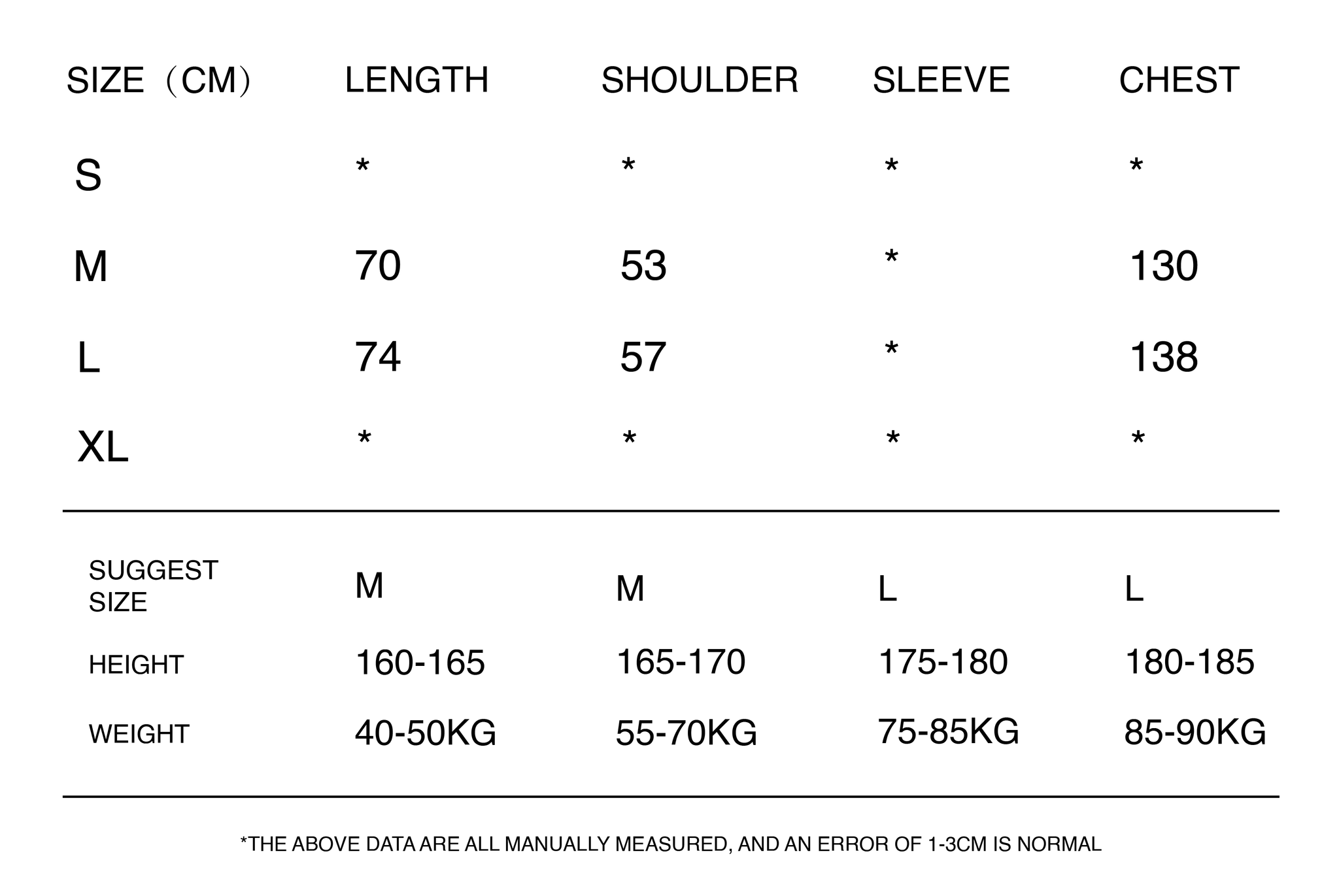 | SIZE（CM） | LENGTH | SHOULDER | SLEEVE | CHEST |
|---|---|---|---|---|
| S | * | * | * | * |
| M | 70 | 53 | * | 130 |
| L | 74 | 57 | * | 138 |
| XL | * | * | * | * |

| SUGGEST SIZE | M | M | L | L |
|---|---|---|---|---|
| HEIGHT | 160-165 | 165-170 | 175-180 | 180-185 |
| WEIGHT | 40-50KG | 55-70KG | 75-85KG | 85-90KG |

*THE ABOVE DATA ARE ALL MANUALLY MEASURED, AND AN ERROR OF 1-3CM IS NORMAL